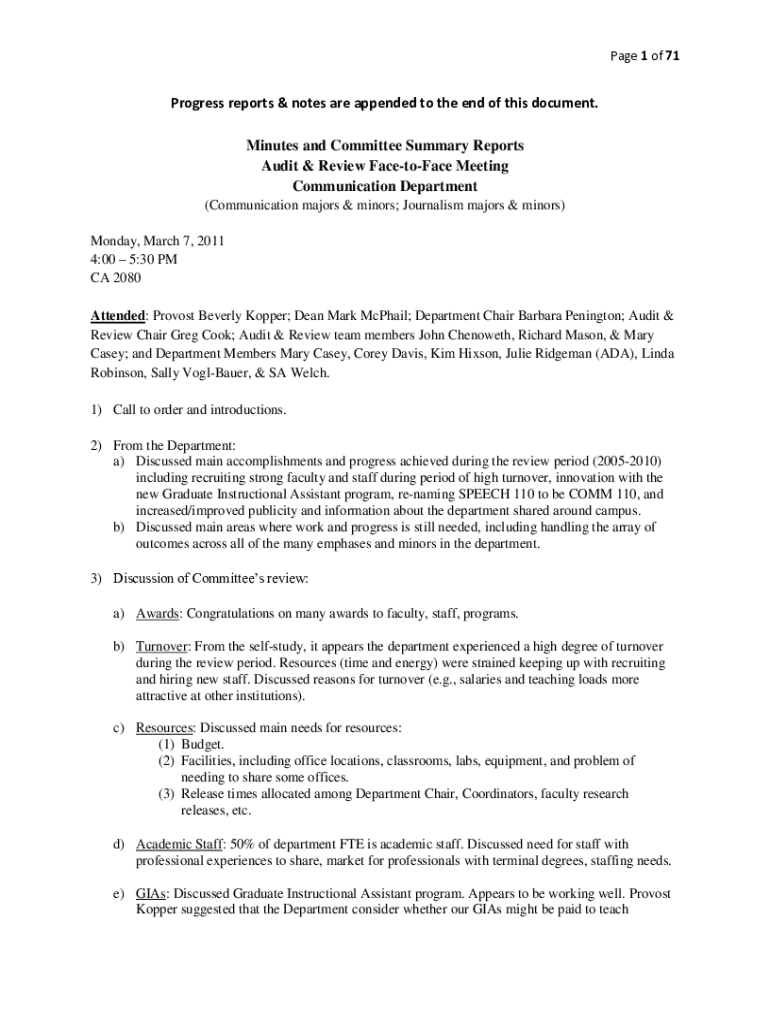 Page 1 of 71

Progress reports & notes are appended to the end of this document.

Minutes and Committee Summary Reports
Audit & Review Face-to-Face Meeting
Communication Department
(Communication majors & minors; Journalism majors & minors)

Monday, March 7, 2011
4:00 – 5:30 PM
CA 2080

Attended: Provost Beverly Kopper; Dean Mark McPhail; Department Chair Barbara Penington; Audit & Review Chair Greg Cook; Audit & Review team members John Chenoweth, Richard Mason, & Mary Casey; and Department Members Mary Casey, Corey Davis, Kim Hixson, Julie Ridgeman (ADA), Linda Robinson, Sally Vogl-Bauer, & SA Welch.

1) Call to order and introductions.

2) From the Department:
a) Discussed main accomplishments and progress achieved during the review period (2005-2010) including recruiting strong faculty and staff during period of high turnover, innovation with the new Graduate Instructional Assistant program, re-naming SPEECH 110 to be COMM 110, and increased/improved publicity and information about the department shared around campus.
b) Discussed main areas where work and progress is still needed, including handling the array of outcomes across all of the many emphases and minors in the department.

3) Discussion of Committee's review:

a) Awards: Congratulations on many awards to faculty, staff, programs.

b) Turnover: From the self-study, it appears the department experienced a high degree of turnover during the review period. Resources (time and energy) were strained keeping up with recruiting and hiring new staff. Discussed reasons for turnover (e.g., salaries and teaching loads more attractive at other institutions).

c) Resources: Discussed main needs for resources:
(1) Budget.
(2) Facilities, including office locations, classrooms, labs, equipment, and problem of needing to share some offices.
(3) Release times allocated among Department Chair, Coordinators, faculty research releases, etc.

d) Academic Staff: 50% of department FTE is academic staff. Discussed need for staff with professional experiences to share, market for professionals with terminal degrees, staffing needs.

e) GIAs: Discussed Graduate Instructional Assistant program. Appears to be working well. Provost Kopper suggested that the Department consider whether our GIAs might be paid to teach